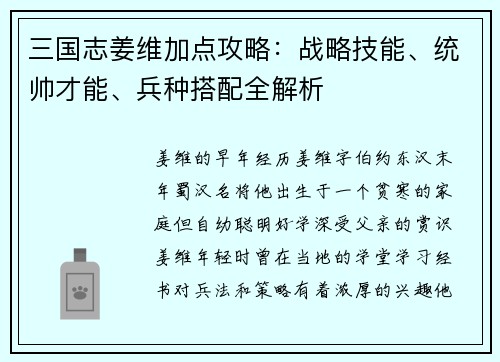 三国志姜维加点攻略：战略技能、统帅才能、兵种搭配全解析

姜维的早年经历姜维字伯约东汉末年蜀汉名将他出生于一个贫寒的家庭但自幼聪明好学深受父亲的赏识姜维年轻时曾在当地的学堂学习经书对兵法和策略有着浓厚的兴趣他